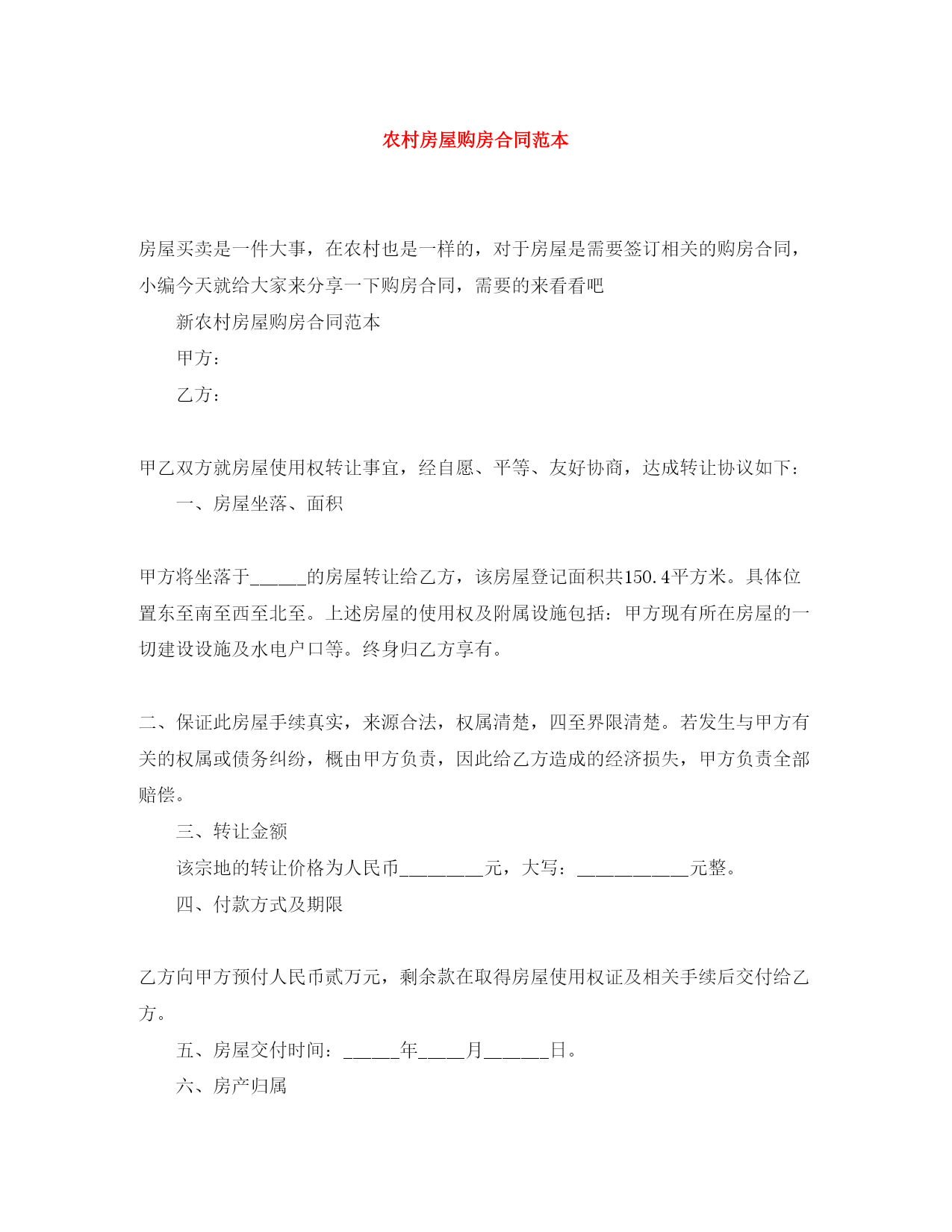 农村房屋购房合同范本

房屋买卖是一件大事，在农村也是一样的，对于房屋是需要签订相关的购房合同，小编今天就给大家来分享一下购房合同，需要的来看看吧

新农村房屋购房合同范本

甲方：

乙方：

甲乙双方就房屋使用权转让事宜，经自愿、平等、友好协商，达成转让协议如下：

一、房屋坐落、面积

甲方将坐落于______的房屋转让给乙方，该房屋登记面积共150.4平方米。具体位置东至南至西至北至。上述房屋的使用权及附属设施包括：甲方现有所在房屋的一切建设设施及水电户口等。终身归乙方享有。

二、保证此房屋手续真实，来源合法，权属清楚，四至界限清楚。若发生与甲方有关的权属或债务纠纷，概由甲方负责，因此给乙方造成的经济损失，甲方负责全部赔偿。

三、转让金额

该宗地的转让价格为人民币_________元，大写：____________元整。

四、付款方式及期限

乙方向甲方预付人民币贰万元，剩余款在取得房屋使用权证及相关手续后交付给乙方。

五、房屋交付时间：______年_____月_______日。

六、房产归属